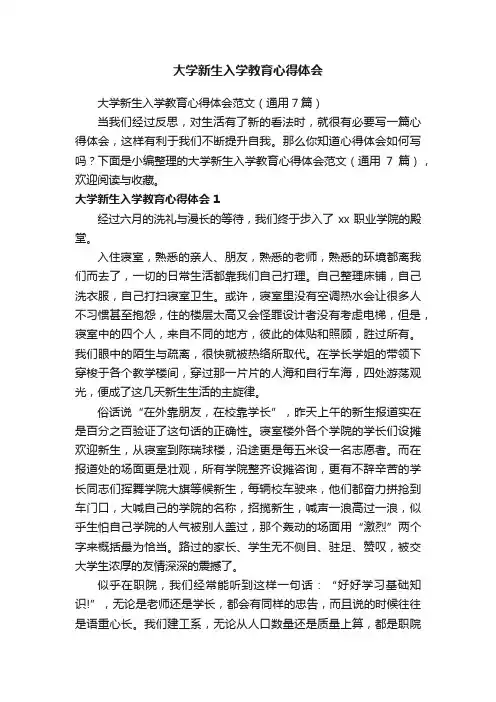 大学新生入学教育心得体会

大学新生入学教育心得体会范文（通用7篇）

当我们经过反思，对生活有了新的看法时，就很有必要写一篇心得体会，这样有利于我们不断提升自我。那么你知道心得体会如何写吗？下面是小编整理的大学新生入学教育心得体会范文（通用 7 篇），欢迎阅读与收藏。

大学新生入学教育心得体会 1

经过六月的洗礼与漫长的等待，我们终于步入了 xx 职业学院的殿堂。

入住寝室，熟悉的亲人、朋友，熟悉的老师，熟悉的环境都离我们而去了，一切的日常生活都靠我们自己打理。自己整理床铺，自己洗衣服，自己打扫寝室卫生。或许，寝室里没有空调热水会让很多人不习惯甚至抱怨，住的楼层太高又会怪罪设计者没有考虑电梯，但是，寝室中的四个人，来自不同的地方，彼此的体贴和照顾，胜过所有。我们眼中的陌生与疏离，很快就被热络所取代。在学长学姐的带领下穿梭于各个教学楼间，穿过那一片片的人海和自行车海，四处游荡观光，便成了这几天新生生活的主旋律。

俗话说“在外靠朋友，在校靠学长”，昨天上午的新生报道实在是百分之百验证了这句话的正确性。寝室楼外各个学院的学长们设摊欢迎新生，从寝室到陈瑞球楼，沿途更是每五米设一名志愿者。而在报道处的场面更是壮观，所有学院整齐设摊咨询，更有不辞辛苦的学长同志们挥舞学院大旗等候新生，每辆校车驶来，他们都奋力拼抢到车门口，大喊自己的学院的名称，招揽新生，喊声一浪高过一浪，似乎生怕自己学院的人气被别人盖过，那个轰动的场面用“激烈”两个字来概括最为恰当。路过的家长、学生无不侧目、驻足、赞叹，被交大学生浓厚的友情深深的震撼了。

似乎在职院，我们经常能听到这样一句话：“好好学习基础知识!”，无论是老师还是学长，都会有同样的忠告，而且说的时候往往是语重心长。我们建工系，无论从人口数量还是质量上算，都是职院